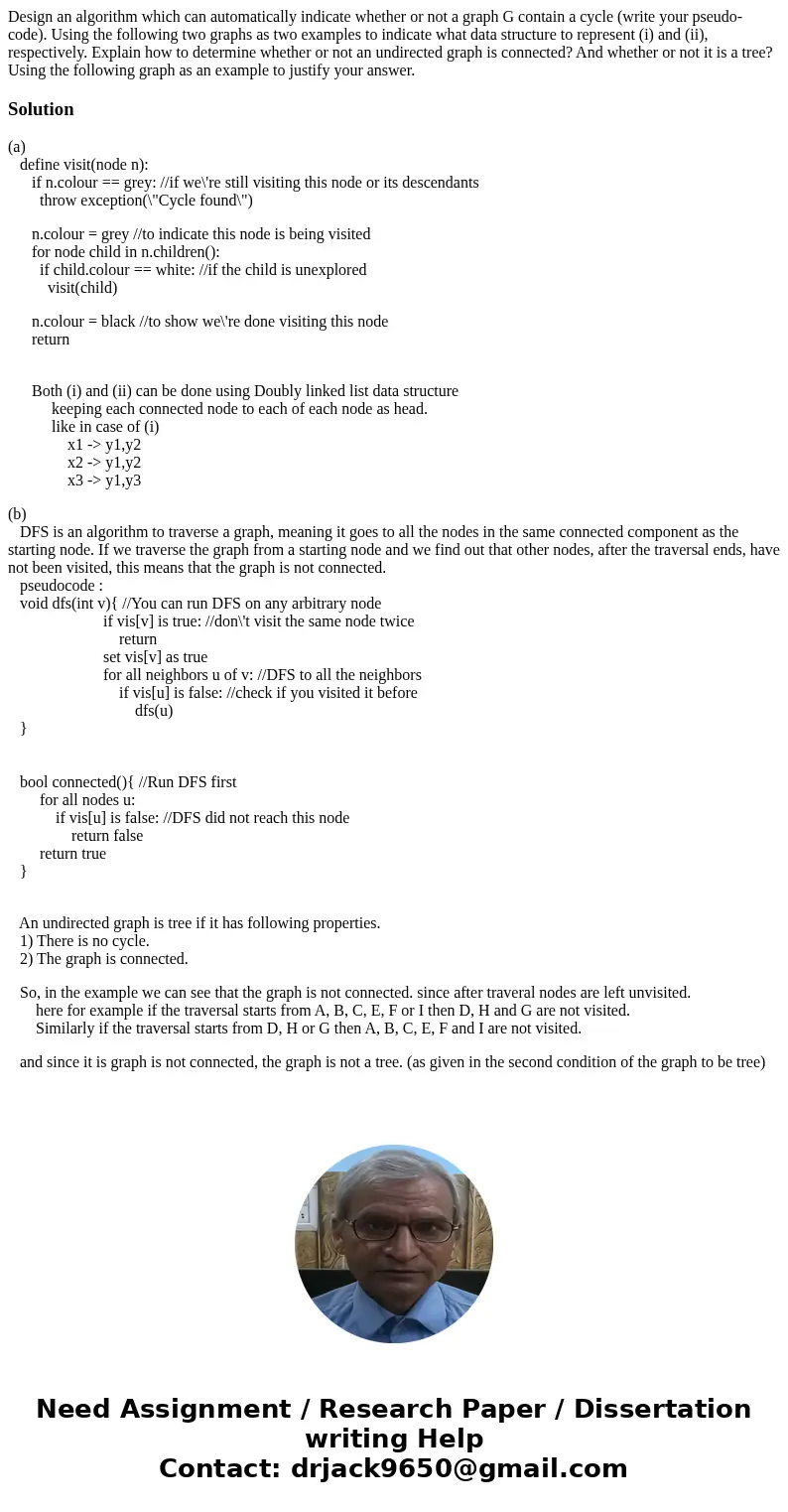 Design an algorithm which can automatically indicate whether or not a graph G contain a cycle (write your pseudo-code). Using the following two graphs as two examples to indicate what data structure to represent (i) and (ii), respectively. Explain how to determine whether or not an undirected graph is connected? And whether or not it is a tree? Using the following graph as an example to justify your answer.

Solution

(a)
define visit(node n):
if n.colour == grey: //if we\'re still visiting this node or its descendants
throw exception(\"Cycle found\")

n.colour = grey //to indicate this node is being visited
for node child in n.children():
if child.colour == white: //if the child is unexplored
visit(child)

n.colour = black //to show we\'re done visiting this node
return

Both (i) and (ii) can be done using Doubly linked list data structure
keeping each connected node to each of each node as head.
like in case of (i)
x1 -> y1,y2
x2 -> y1,y2
x3 -> y1,y3

(b)
DFS is an algorithm to traverse a graph, meaning it goes to all the nodes in the same connected component as the starting node. If we traverse the graph from a starting node and we find out that other nodes, after the traversal ends, have not been visited, this means that the graph is not connected.
pseudocode :
void dfs(int v){ //You can run DFS on any arbitrary node
if vis[v] is true: //don\'t visit the same node twice
return
set vis[v] as true
for all neighbors u of v: //DFS to all the neighbors
if vis[u] is false: //check if you visited it before
dfs(u)
}

bool connected(){ //Run DFS first
for all nodes u:
if vis[u] is false: //DFS did not reach this node
return false
return true
}

An undirected graph is tree if it has following properties.
1) There is no cycle.
2) The graph is connected.

So, in the example we can see that the graph is not connected. since after traveral nodes are left unvisited.
here for example if the traversal starts from A, B, C, E, F or I then D, H and G are not visited.
Similarly if the traversal starts from D, H or G then A, B, C, E, F and I are not visited.

and since it is graph is not connected, the graph is not a tree. (as given in the second condition of the graph to be tree)

Need Assignment / Research Paper / Dissertation writing Help
Contact: drjack9650@gmail.com